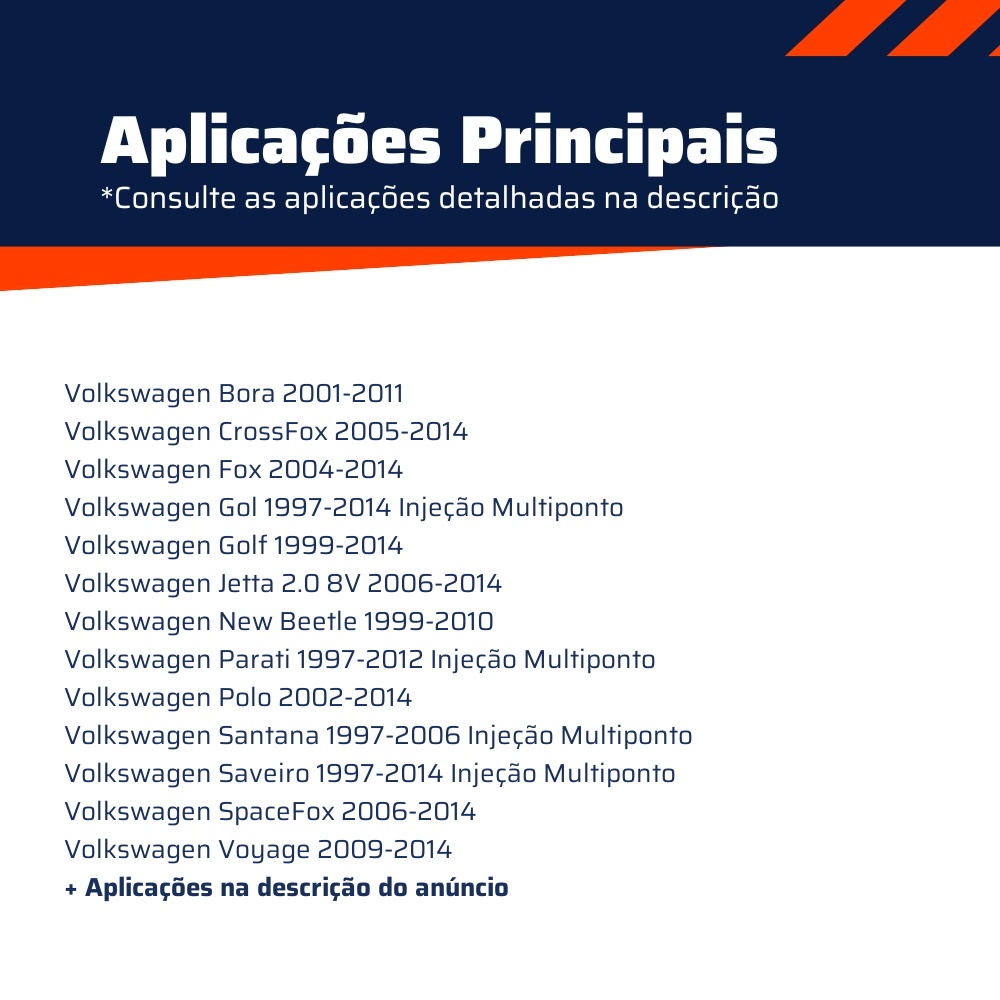 Aplicações Principais
*Consulte as aplicações detalhadas na descrição

Volkswagen Bora 2001-2011
Volkswagen CrossFox 2005-2014
Volkswagen Fox 2004-2014
Volkswagen Gol 1997-2014 Injeção Multiponto
Volkswagen Golf 1999-2014
Volkswagen Jetta 2.0 8V 2006-2014
Volkswagen New Beetle 1999-2010
Volkswagen Parati 1997-2012 Injeção Multiponto
Volkswagen Polo 2002-2014
Volkswagen Santana 1997-2006 Injeção Multiponto
Volkswagen Saveiro 1997-2014 Injeção Multiponto
Volkswagen SpaceFox 2006-2014
Volkswagen Voyage 2009-2014
+ Aplicações na descrição do anúncio